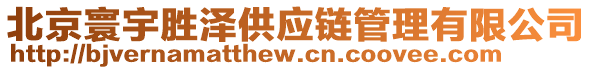 北京寰宇胜泽供应链管理有限公司
http://bjvernamatthew.cn.coovee.com